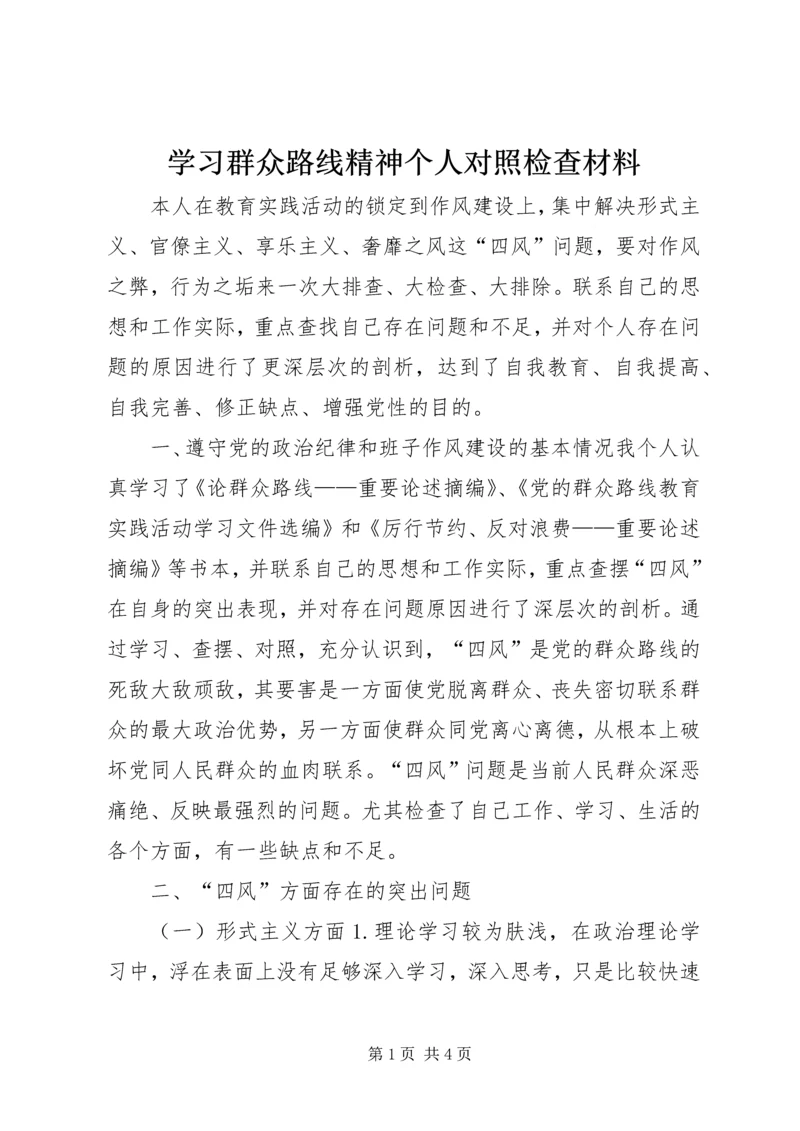 学习群众路线精神个人对照检查材料

本人在教育实践活动的锁定到作风建设上，集中解决形式主义、官僚主义、享乐主义、奢靡之风这“四风”问题，要对作风之弊，行为之垢来一次大排查、大检查、大排除。联系自己的思想和工作实际，重点查找自己存在问题和不足，并对个人存在问题的原因进行了更深层次的剖析，达到了自我教育、自我提高、自我完善、修正缺点、增强党性的目的。

一、遵守党的政治纪律和班子作风建设的基本情况我个人认真学习了《论群众路线——重要论述摘编》、《党的群众路线教育实践活动学习文件选编》和《厉行节约、反对浪费——重要论述摘编》等书本，并联系自己的思想和工作实际，重点查摆“四风”在自身的突出表现，并对存在问题原因进行了深层次的剖析。通过学习、查摆、对照，充分认识到，“四风”是党的群众路线的死敌大敌顽敌，其要害是一方面使党脱离群众、丧失密切联系群众的最大政治优势，另一方面使群众同党离心离德，从根本上破坏党同人民群众的血肉联系。“四风”问题是当前人民群众深恶痛绝、反映最强烈的问题。尤其检查了自己工作、学习、生活的各个方面，有一些缺点和不足。

二、“四风”方面存在的突出问题

（一）形式主义方面 1. 理论学习较为肤浅，在政治理论学习中，浮在表面上没有足够深入学习，深入思考，只是比较快速

第 1 页 共 4 页